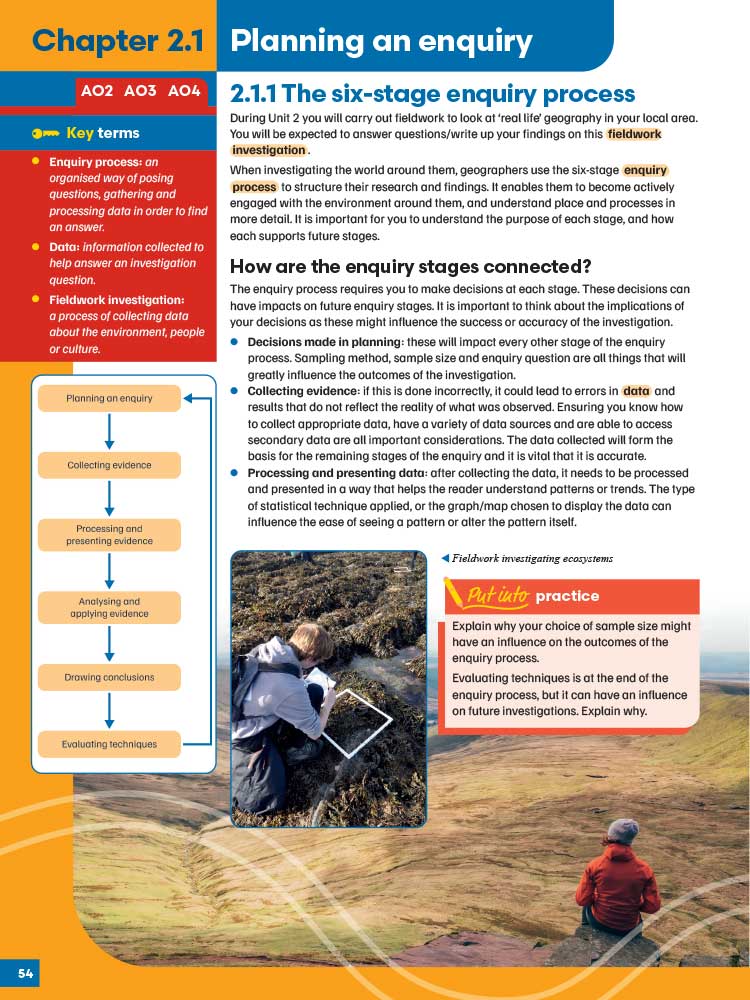 Chapter 2.1 Planning an enquiry

AO2 AO3 AO4

Key terms

- Enquiry process: an organised way of posing questions, gathering and processing data in order to find an answer.
- Data: information collected to help answer an investigation question.
- Fieldwork investigation: a process of collecting data about the environment, people or culture.

Planning an enquiry

Collecting evidence

Processing and presenting evidence

Analysing and applying evidence

Drawing conclusions

Evaluating techniques

2.1.1 The six-stage enquiry process

During Unit 2 you will carry out fieldwork to look at 'real life' geography in your local area. You will be expected to answer questions/write up your findings on this fieldwork investigation.

When investigating the world around them, geographers use the six-stage enquiry process to structure their research and findings. It enables them to become actively engaged with the environment around them, and understand place and processes in more detail. It is important for you to understand the purpose of each stage, and how each supports future stages.

How are the enquiry stages connected?

The enquiry process requires you to make decisions at each stage. These decisions can have impacts on future enquiry stages. It is important to think about the implications of your decisions as these might influence the success or accuracy of the investigation.

- Decisions made in planning: these will impact every other stage of the enquiry process. Sampling method, sample size and enquiry question are all things that will greatly influence the outcomes of the investigation.
- Collecting evidence: if this is done incorrectly, it could lead to errors in data and results that do not reflect the reality of what was observed. Ensuring you know how to collect appropriate data, have a variety of data sources and are able to access secondary data are all important considerations. The data collected will form the basis for the remaining stages of the enquiry and it is vital that it is accurate.
- Processing and presenting data: after collecting the data, it needs to be processed and presented in a way that helps the reader understand patterns or trends. The type of statistical technique applied, or the graph/map chosen to display the data can influence the ease of seeing a pattern or alter the pattern itself.

Fieldwork investigating ecosystems

Put into practice

Explain why your choice of sample size might have an influence on the outcomes of the enquiry process.

Evaluating techniques is at the end of the enquiry process, but it can have an influence on future investigations. Explain why.

54